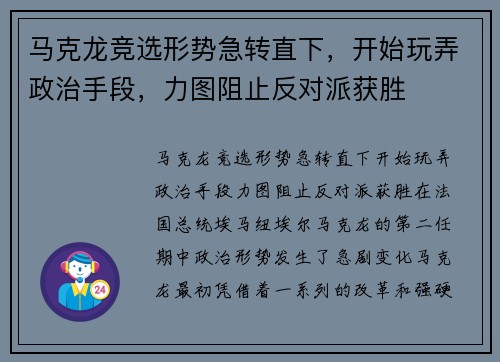 马克龙竞选形势急转直下，开始玩弄政治手段，力图阻止反对派获胜

马克龙竞选形势急转直下开始玩弄政治手段力图阻止反对派获胜在法国总统埃马纽埃尔马克龙的第二任期中政治形势发生了急剧变化马克龙最初凭借着一系列的改革和强硬

24